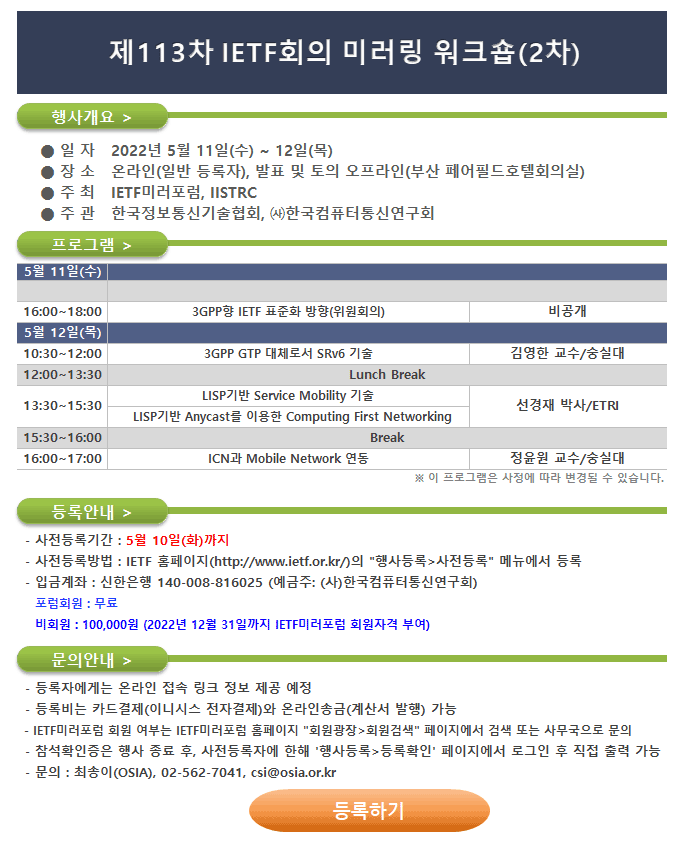 제113차 IETF회의 미러링 워크숍(2차)

행사개요 >

● 일 자 2022년 5월 11일(수) ~ 12일(목)
● 장 소 온라인(일반 등록자), 발표 및 토의 오프라인(부산 페어필드호텔회의실)
● 주 최 IETF미러포럼, IISTRC
● 주 관 한국정보통신기술협회, ㈔한국컴퓨터통신연구회

프로그램 >

| 5월 11일(수) | | |
|---|---|---|
| | | |
| 16:00~18:00 | 3GPP향 IETF 표준화 방향(위원회의) | 비공개 |
| 5월 12일(목) | | |
| 10:30~12:00 | 3GPP GTP 대체로서 SRv6 기술 | 김영한 교수/숭실대 |
| 12:00~13:30 | Lunch Break | |
| 13:30~15:30 | LISP기반 Service Mobility 기술 | 선경재 박사/ETRI |
| | LISP기반 Anycast를 이용한 Computing First Networking | |
| 15:30~16:00 | Break | |
| 16:00~17:00 | ICN과 Mobile Network 연동 | 정윤원 교수/숭실대 |

※ 이 프로그램은 사정에 따라 변경될 수 있습니다.

등록안내 >

- 사전등록기간 : 5월 10일(화)까지
- 사전등록방법 : IETF 홈페이지(http://www.ietf.or.kr/)의 "행사등록>사전등록" 메뉴에서 등록
- 입금계좌 : 신한은행 140-008-816025 (예금주: (사)한국컴퓨터통신연구회)
포럼회원 : 무료
비회원 : 100,000원 (2022년 12월 31일까지 IETF미러포럼 회원자격 부여)

문의안내 >

- 등록자에게는 온라인 접속 링크 정보 제공 예정
- 등록비는 카드결제(이니시스 전자결제)와 온라인송금(계산서 발행) 가능
- IETF미러포럼 회원 여부는 IETF미러포럼 홈페이지 "회원광장>회원검색" 페이지에서 검색 또는 사무국으로 문의
- 참석확인증은 행사 종료 후, 사전등록자에 한해 '행사등록>등록확인' 페이지에서 로그인 후 직접 출력 가능
- 문의 : 최송이(OSIA), 02-562-7041, csi@osia.or.kr

등록하기